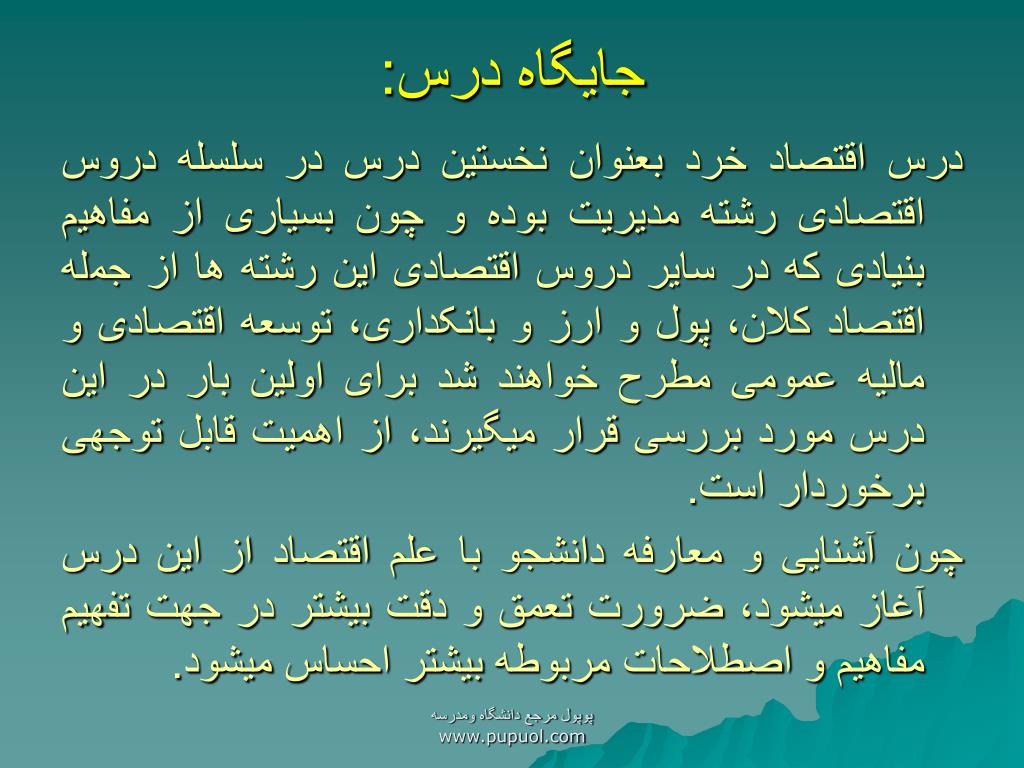 جایگاه درس:

درس اقتصاد خرد بعنوان نخستین درس در سلسله دروس اقتصادی رشته مدیریت بوده و چون بسیاری از مفاهیم بنیادی که در سایر دروس اقتصادی این رشته ها از جمله اقتصاد کلان، پول و ارز و بانکداری، توسعه اقتصادی و مالیه عمومی مطرح خواهند شد برای اولین بار در این درس مورد بررسی قرار میگیرند، از اهمیت قابل توجهی برخوردار است.

چون آشنایی و معارفه دانشجو با علم اقتصاد از این درس آغاز میشود، ضرورت تعمق و دقت بیشتر در جهت تفهیم مفاهیم و اصطلاحات مربوطه بیشتر احساس میشود.

پوپول مرجع دانشگاه ومدرسه
www.pupuol.com